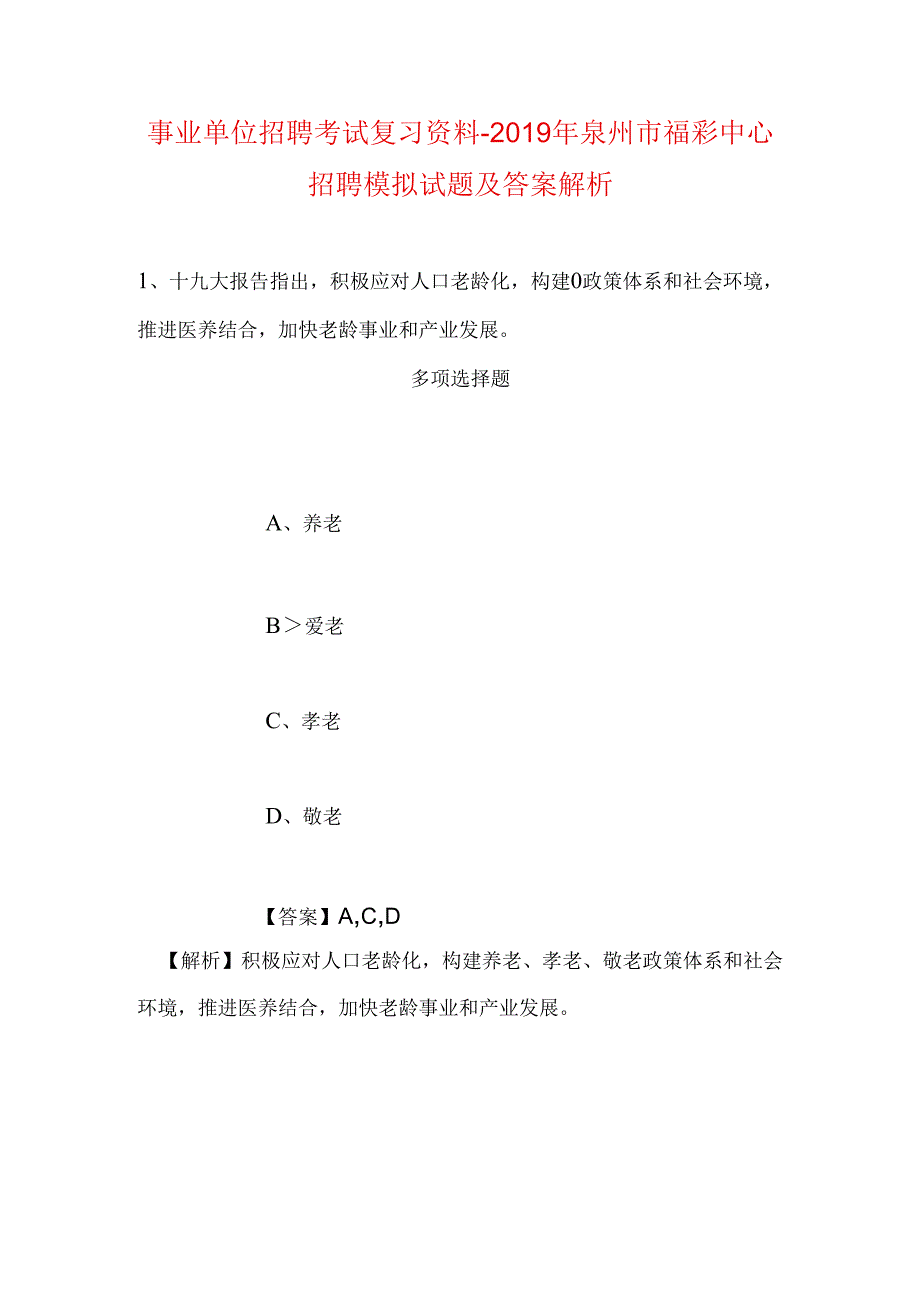 事业单位招聘考试复习资料-2019年泉州市福彩中心招聘模拟试题及答案解析

1、十九大报告指出，积极应对人口老龄化，构建0政策体系和社会环境，推进医养结合，加快老龄事业和产业发展。

多项选择题

A、养老

B＞爱老

C、孝老

D、敬老

【答案】A,C,D

【解析】积极应对人口老龄化，构建养老、孝老、敬老政策体系和社会环境，推进医养结合，加快老龄事业和产业发展。